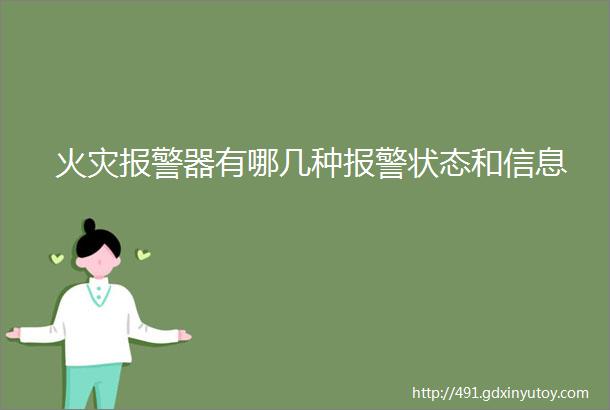 火灾报警器有哪几种报警状态和信息

http://491.gdxinyutoy.com